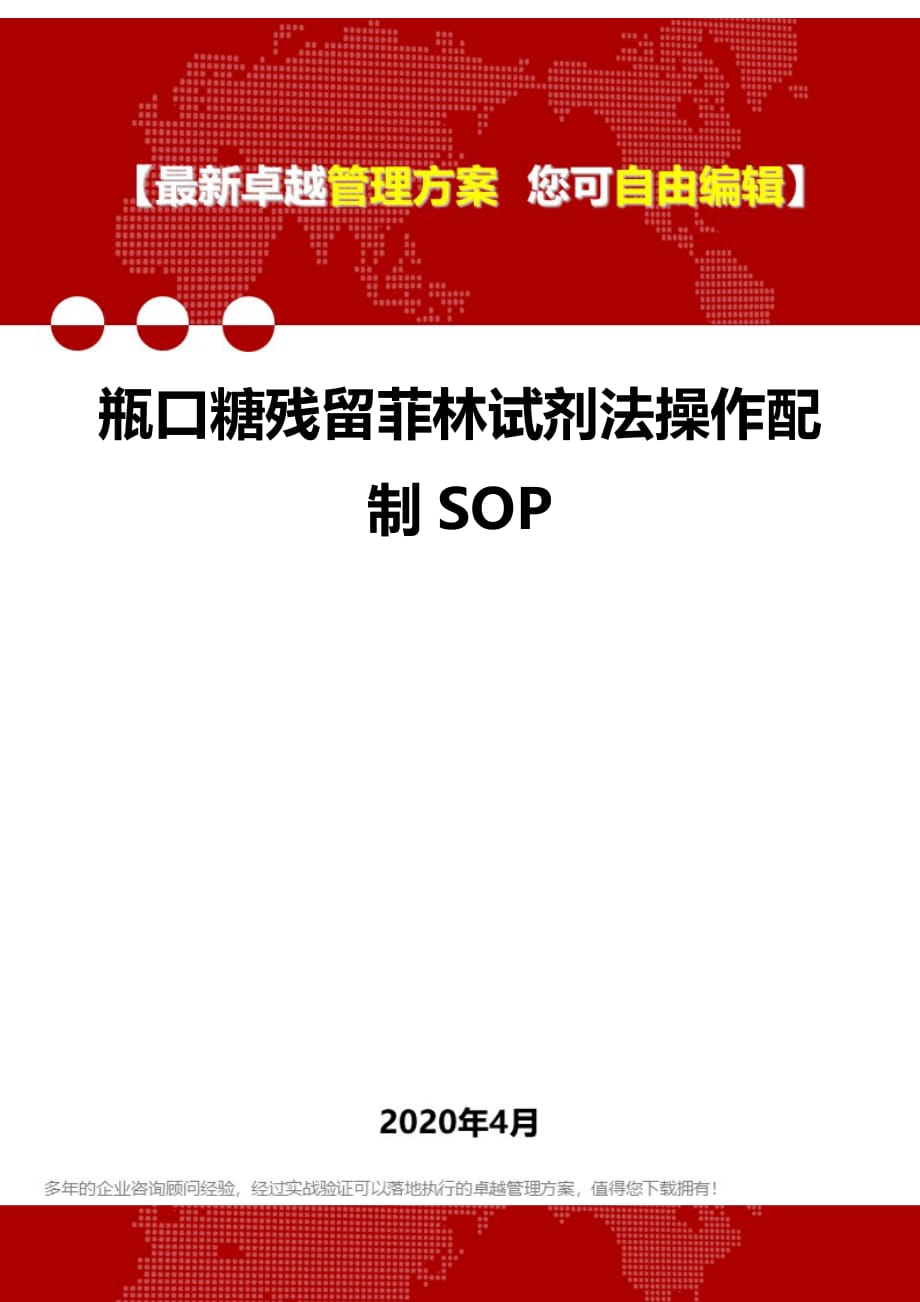 【最新卓越管理方案 您可自由编辑】

瓶口糖残留菲林试剂法操作配制 SOP

2020年4月

多年的企业咨询顾问经验，经过实战验证可以落地执行的卓越管理方案，值得您下载拥有！